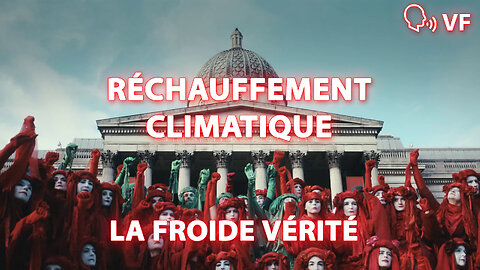 VF

RÉCHAUFFEMENT CLIMATIQUE

LA FROIDE VÉRITÉ